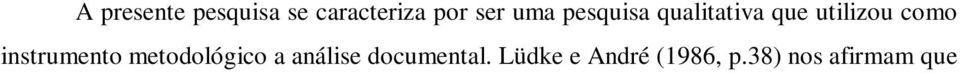 A presente pesquisa se caracteriza por ser uma pesquisa qualitativa que utilizou como instrumento metodológico a análise documental. Lüdke e André (1986, p.38) nos afirmam que